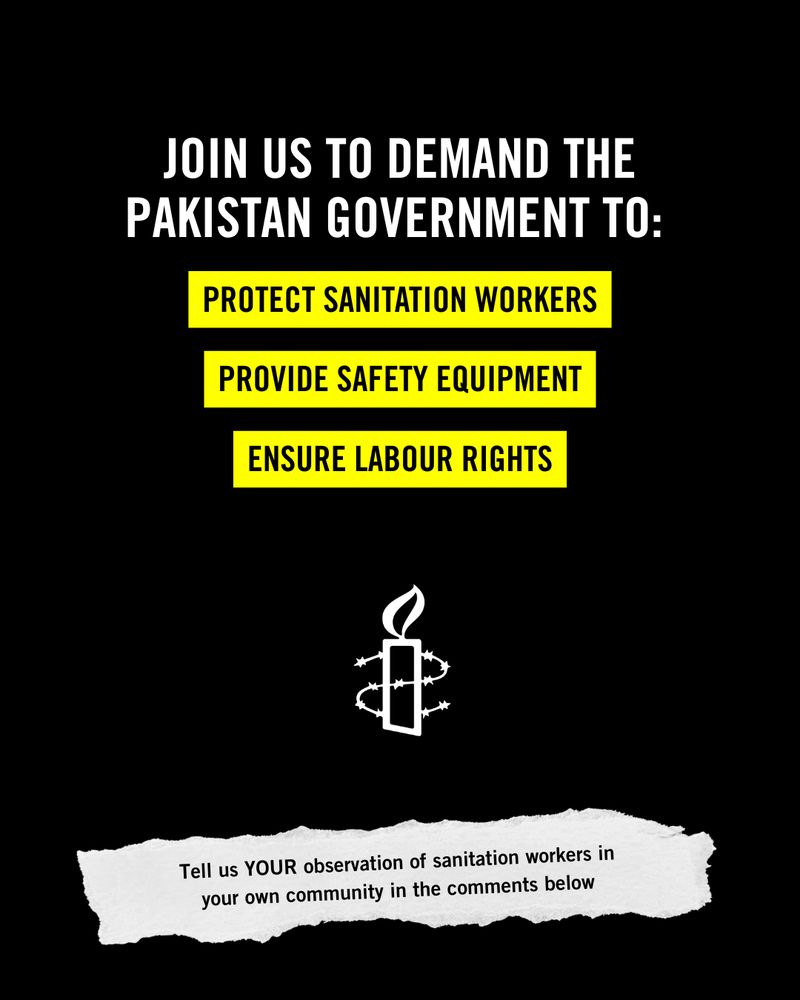 JOIN US TO DEMAND THE PAKISTAN GOVERNMENT TO:

PROTECT SANITATION WORKERS

PROVIDE SAFETY EQUIPMENT

ENSURE LABOUR RIGHTS

Tell us YOUR observation of sanitation workers in your own community in the comments below